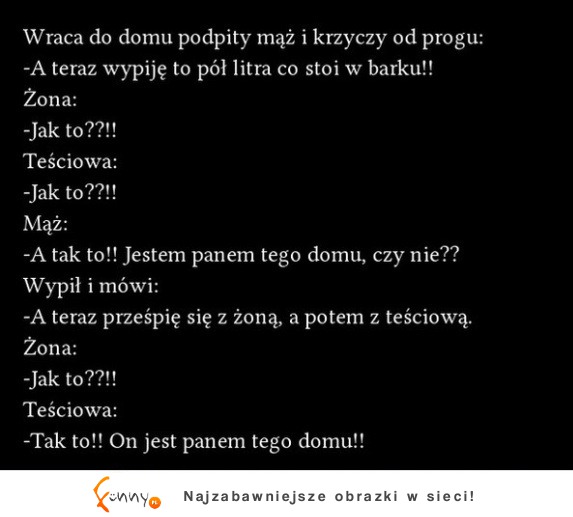 Wraca do domu podpity mąż i krzyczy od progu:
-A teraz wypiję to pół litra co stoi w barku!!
Żona:
-Jak to??!!
Teściowa:
-Jak to??!!
Mąż:
-A tak to!! Jestem panem tego domu, czy nie??
Wypił i mówi:
-A teraz prześpię się z żoną, a potem z teściową.
Żona:
-Jak to??!!
Teściowa:
-Tak to!! On jest panem tego domu!!

Funny.pl Najzabawniejsze obrazki w sieci!